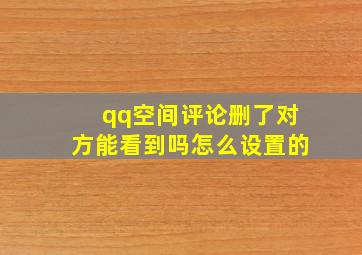 qq空间评论删了对方能看到吗怎么设置的